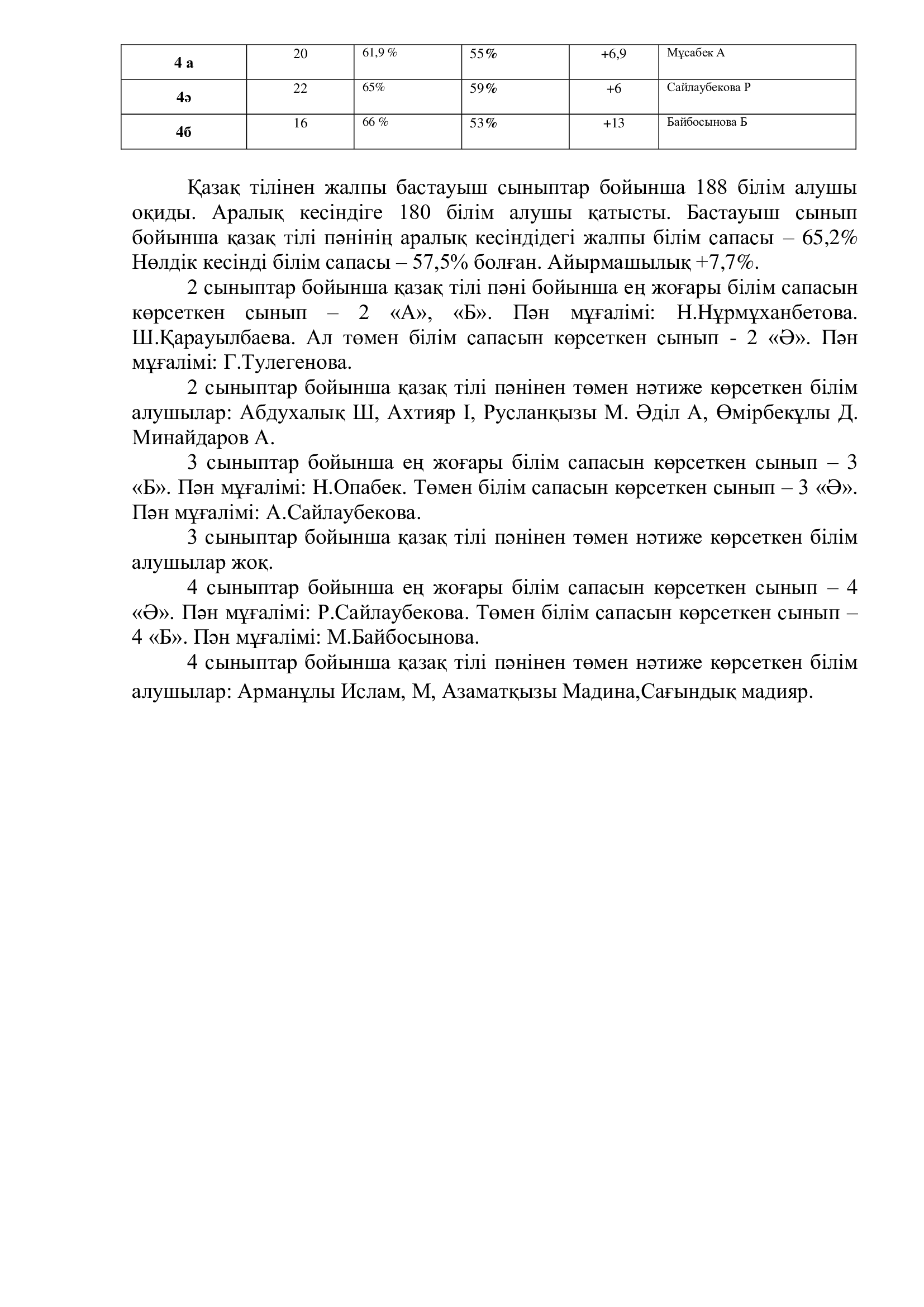 | 4 а | 20 | 61,9 % | 55% | +6,9 | Мұсабек А |
|---|---|---|---|---|---|
| 4ә | 22 | 65% | 59% | +6 | Сайлаубекова Р |
| 4б | 16 | 66 % | 53% | +13 | Байбосынова Б |

Қазақ тілінен жалпы бастауыш сыныптар бойынша 188 білім алушы оқиды. Аралық кесіндіге 180 білім алушы қатысты. Бастауыш сынып бойынша қазақ тілі пәнінің аралық кесіндідегі жалпы білім сапасы – 65,2% Нөлдік кесінді білім сапасы – 57,5% болған. Айырмашылық +7,7%.

2 сыныптар бойынша қазақ тілі пәні бойынша ең жоғары білім сапасын көрсеткен сынып – 2 «А», «Б». Пән мұғалімі: Н.Нұрмұханбетова. Ш.Қарауылбаева. Ал төмен білім сапасын көрсеткен сынып - 2 «Ә». Пән мұғалімі: Г.Тулегенова.

2 сыныптар бойынша қазақ тілі пәнінен төмен нәтиже көрсеткен білім алушылар: Абдухалық Ш, Ахтияр І, Русланқызы М. Әділ А, Өмірбекұлы Д. Минайдаров А.

3 сыныптар бойынша ең жоғары білім сапасын көрсеткен сынып – 3 «Б». Пән мұғалімі: Н.Опабек. Төмен білім сапасын көрсеткен сынып – 3 «Ә». Пән мұғалімі: А.Сайлаубекова.

3 сыныптар бойынша қазақ тілі пәнінен төмен нәтиже көрсеткен білім алушылар жоқ.

4 сыныптар бойынша ең жоғары білім сапасын көрсеткен сынып – 4 «Ә». Пән мұғалімі: Р.Сайлаубекова. Төмен білім сапасын көрсеткен сынып – 4 «Б». Пән мұғалімі: М.Байбосынова.

4 сыныптар бойынша қазақ тілі пәнінен төмен нәтиже көрсеткен білім алушылар: Арманұлы Ислам, М, Азаматқызы Мадина,Сағындық мадияр.